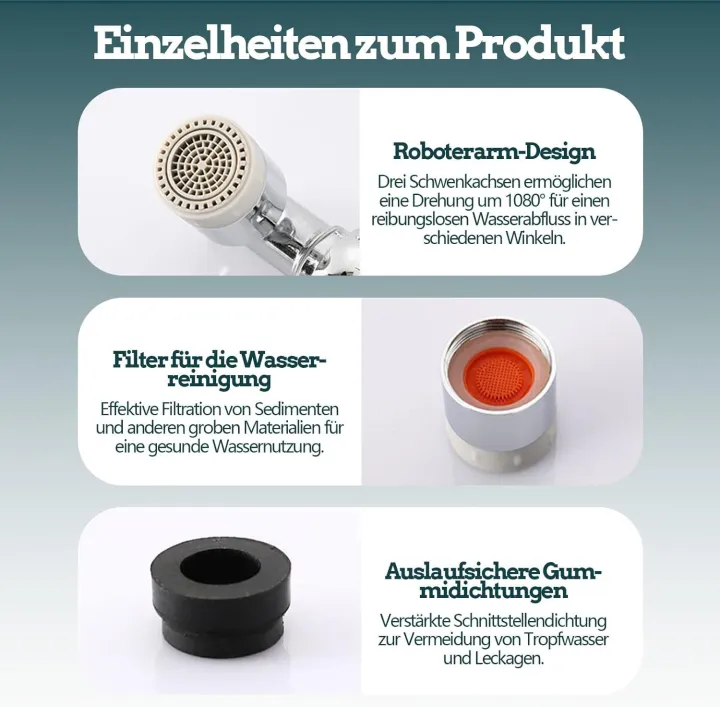 Einzelheiten zum Produkt

Roboterarm-Design

Drei Schwenkachsen ermöglichen eine Drehung um 1080° für einen reibungslosen Wasserabfluss in verschiedenen Winkeln.

Filter für die Wasserreinigung

Effektive Filtration von Sedimenten und anderen groben Materialien für eine gesunde Wassernutzung.

Auslaufsichere Gummidichtungen

Verstärkte Schnittstellendichtung zur Vermeidung von Tropfwasser und Leckagen.